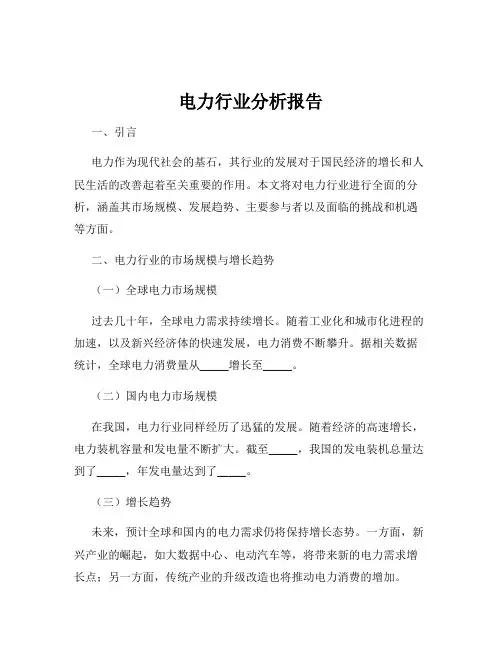 电力行业分析报告

一、引言

电力作为现代社会的基石，其行业的发展对于国民经济的增长和人民生活的改善起着至关重要的作用。本文将对电力行业进行全面的分析，涵盖其市场规模、发展趋势、主要参与者以及面临的挑战和机遇等方面。

二、电力行业的市场规模与增长趋势

（一）全球电力市场规模

过去几十年，全球电力需求持续增长。随着工业化和城市化进程的加速，以及新兴经济体的快速发展，电力消费不断攀升。据相关数据统计，全球电力消费量从_____增长至_____。

（二）国内电力市场规模

在我国，电力行业同样经历了迅猛的发展。随着经济的高速增长，电力装机容量和发电量不断扩大。截至_____，我国的发电装机总量达到了_____，年发电量达到了_____。

（三）增长趋势

未来，预计全球和国内的电力需求仍将保持增长态势。一方面，新兴产业的崛起，如大数据中心、电动汽车等，将带来新的电力需求增长点；另一方面，传统产业的升级改造也将推动电力消费的增加。